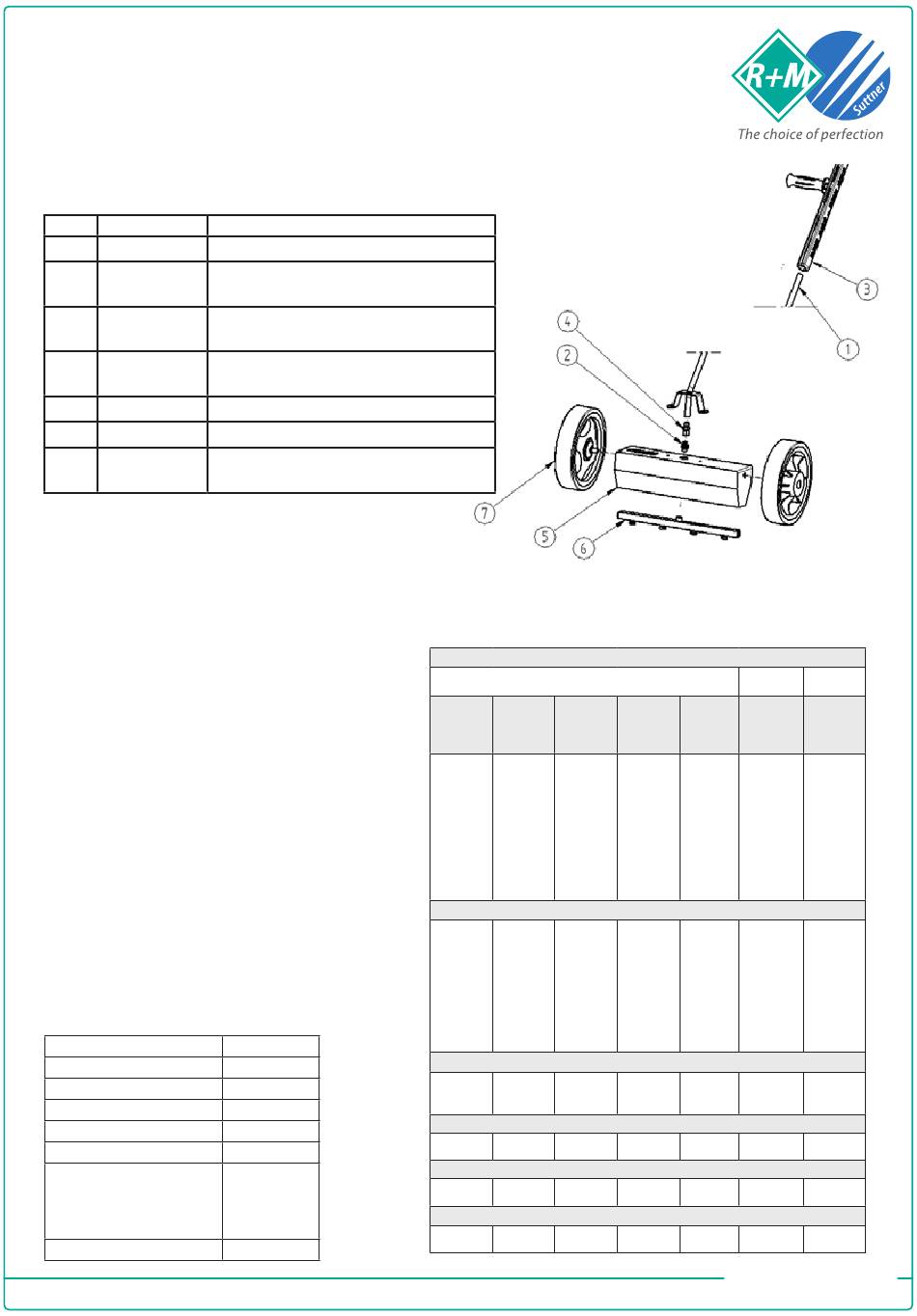 R+M
Suttner
The choice of perfection

3
1
4
2
7
5
6